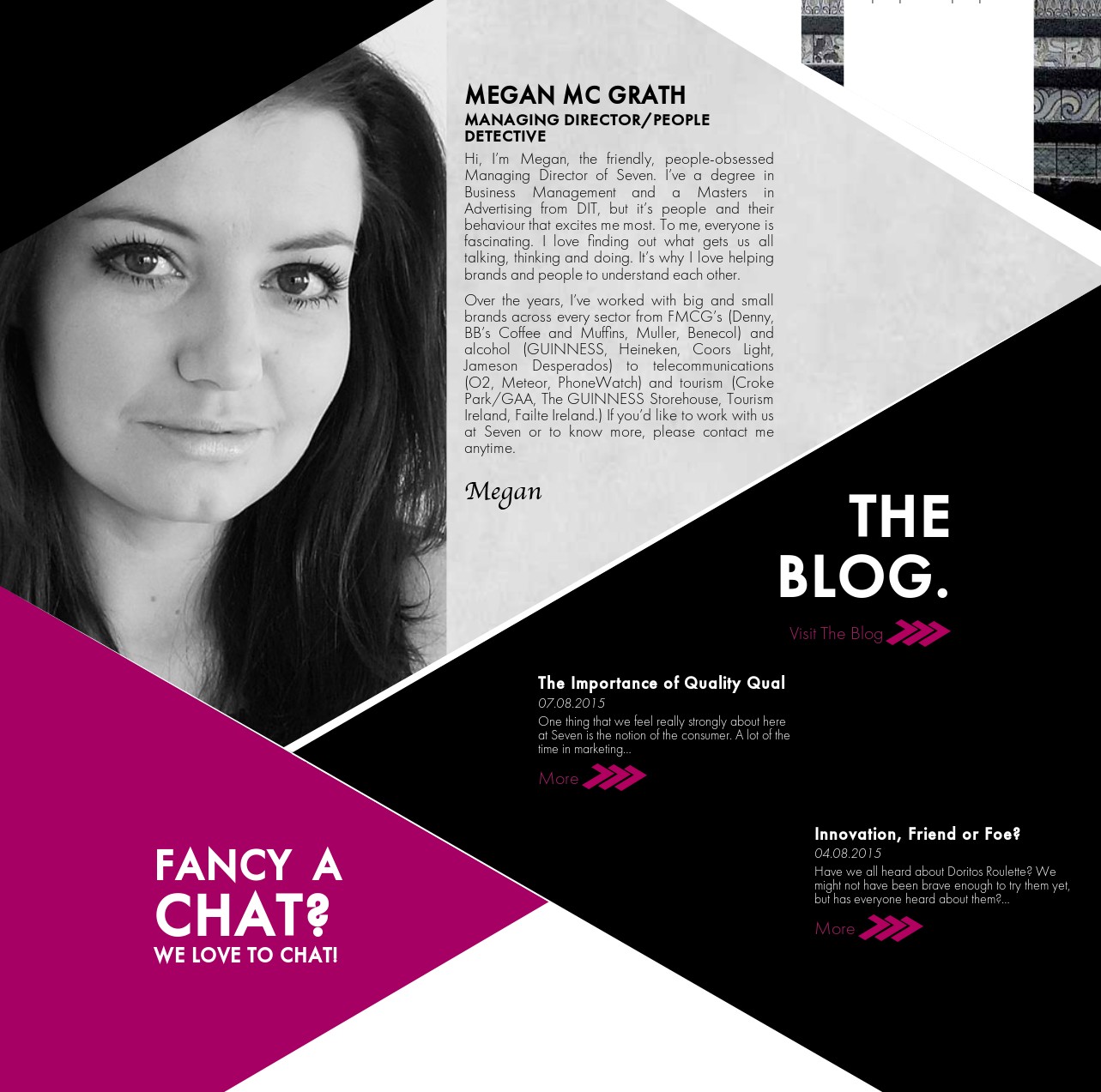 MEGAN MC GRATH
MANAGING DIRECTOR/PEOPLE DETECTIVE

Hi, I'm Megan, the friendly, people-obsessed Managing Director of Seven. I've a degree in Business Management and a Masters in Advertising from DIT, but it's people and their behaviour that excites me most. To me, everyone is fascinating. I love finding out what gets us all talking, thinking and doing. It's why I love helping brands and people to understand each other.

Over the years, I've worked with big and small brands across every sector from FMCG's (Denny, BB's Coffee and Muffins, Muller, Benecol) and alcohol (GUINNESS, Heineken, Coors Light, Jameson Desperados) to telecommunications (O2, Meteor, PhoneWatch) and tourism (Croke Park/GAA, The GUINNESS Storehouse, Tourism Ireland, Failte Ireland.) If you'd like to work with us at Seven or to know more, please contact me anytime.

Megan

THE BLOG.

Visit The Blog

The Importance of Quality Qual
07.08.2015
One thing that we feel really strongly about here at Seven is the notion of the consumer. A lot of the time in marketing...
More

Innovation, Friend or Foe?
04.08.2015
Have we all heard about Doritos Roulette? We might not have been brave enough to try them yet, but has everyone heard about them?...
More

FANCY A CHAT?
WE LOVE TO CHAT!